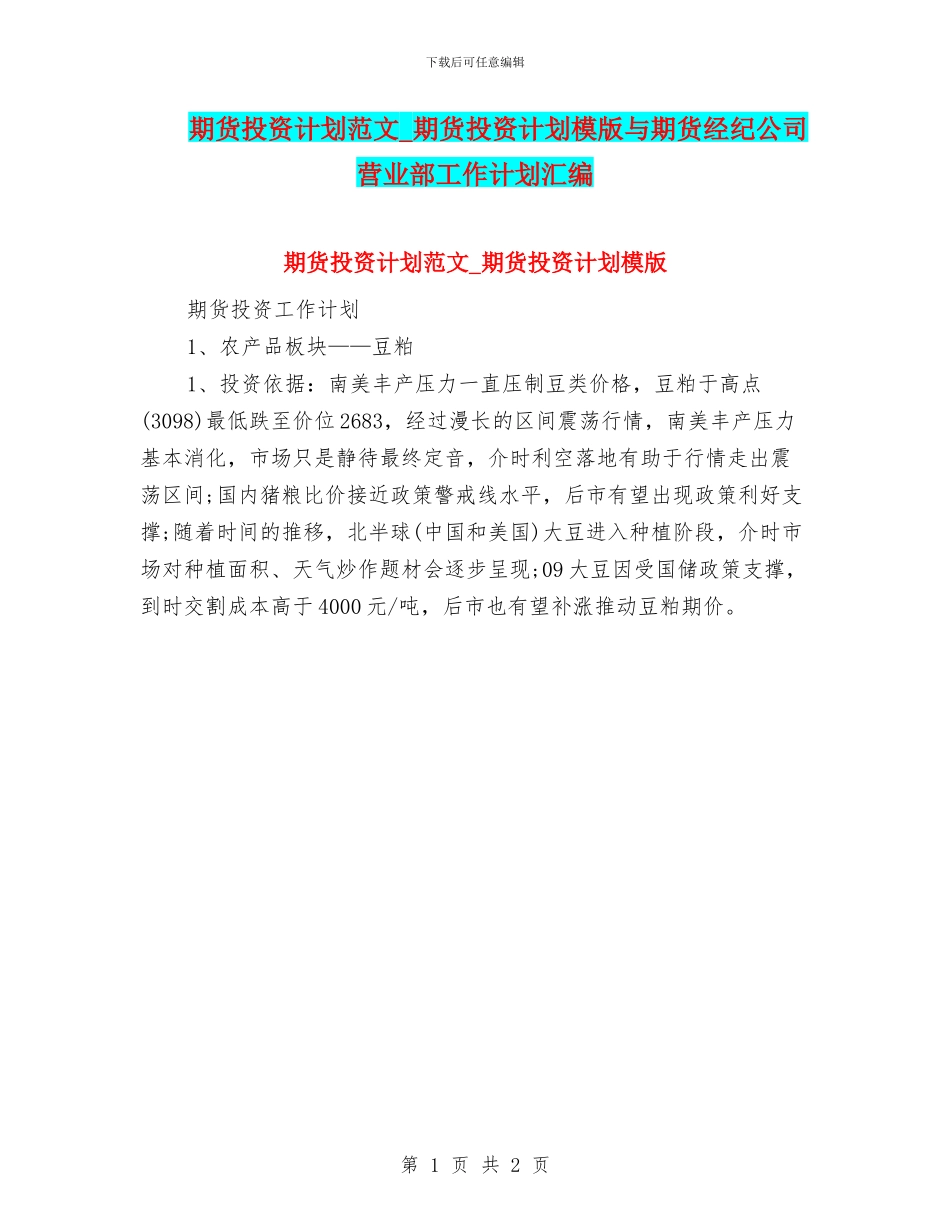 下载后可任意编辑

期货投资计划范文_期货投资计划模版与期货经纪公司营业部工作计划汇编

期货投资计划范文_期货投资计划模版

期货投资工作计划

1、农产品板块——豆粕

1、投资依据：南美丰产压力一直压制豆类价格，豆粕于高点(3098)最低跌至价位2683，经过漫长的区间震荡行情，南美丰产压力基本消化，市场只是静待最终定音，介时利空落地有助于行情走出震荡区间;国内猪粮比价接近政策警戒线水平，后市有望出现政策利好支撑;随着时间的推移，北半球(中国和美国)大豆进入种植阶段，介时市场对种植面积、天气炒作题材会逐步呈现;09大豆因受国储政策支撑，到时交割成本高于4000元/吨，后市也有望补涨推动豆粕期价。

第 1 页 共 2 页